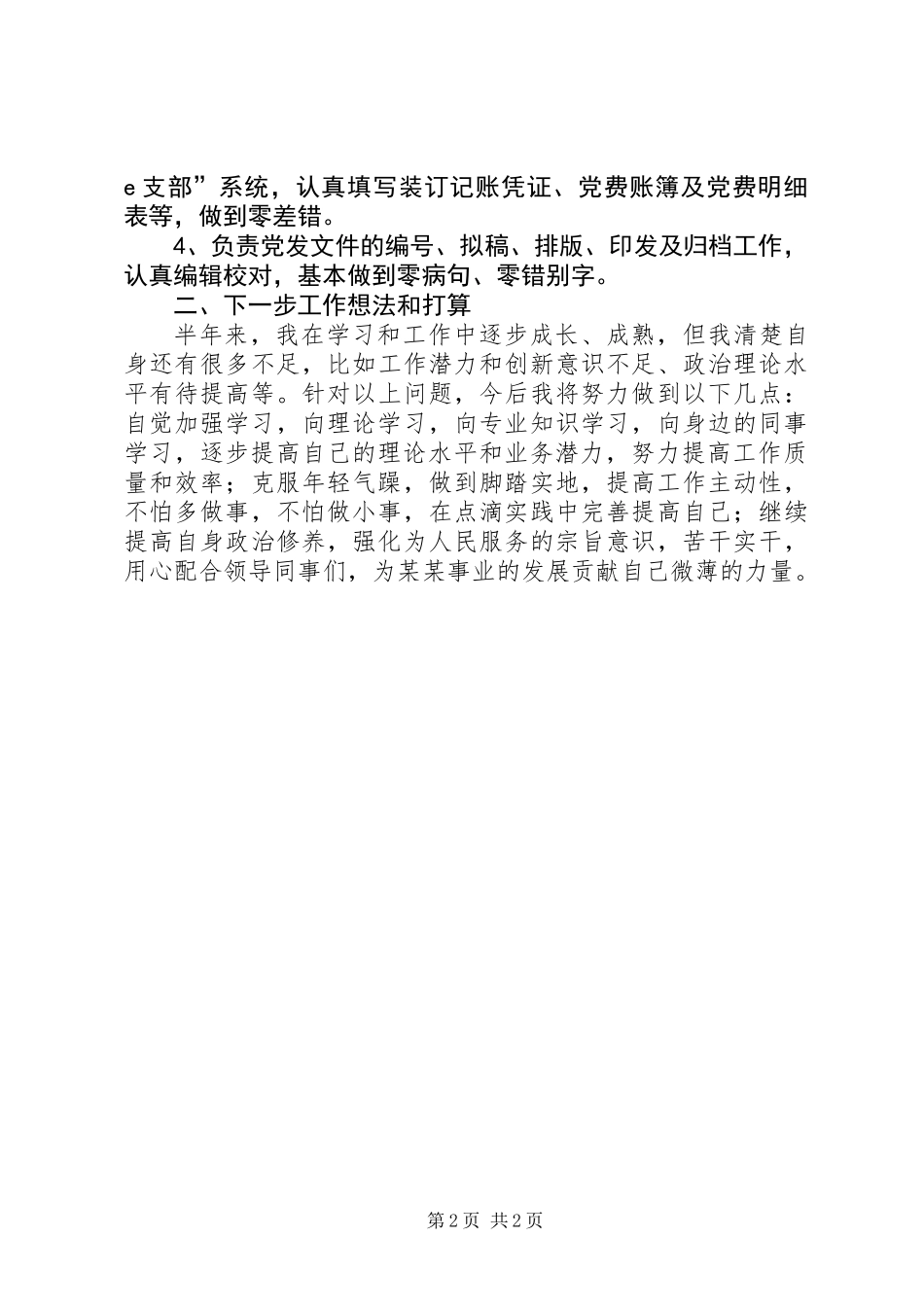 e 支部”系统，认真填写装订记账凭证、党费账簿及党费明细表等，做到零差错。

4、负责党发文件的编号、拟稿、排版、印发及归档工作，认真编辑校对，基本做到零病句、零错别字。

二、下一步工作想法和打算

半年来，我在学习和工作中逐步成长、成熟，但我清楚自身还有很多不足，比如工作潜力和创新意识不足、政治理论水平有待提高等。针对以上问题，今后我将努力做到以下几点：自觉加强学习，向理论学习，向专业知识学习，向身边的同事学习，逐步提高自己的理论水平和业务潜力，努力提高工作质量和效率；克服年轻气躁，做到脚踏实地，提高工作主动性，不怕多做事，不怕做小事，在点滴实践中完善提高自己；继续提高自身政治修养，强化为人民服务的宗旨意识，苦干实干，用心配合领导同事们，为某某事业的发展贡献自己微薄的力量。

第 2 页 共 2 页